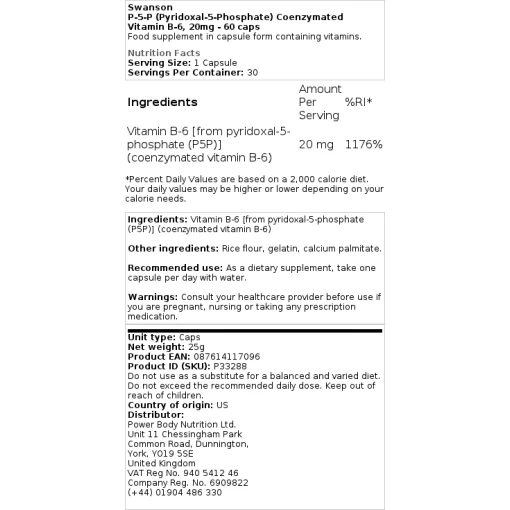 Swanson
P-5-P (Pyridoxal-5-Phosphate) Coenzymated Vitamin B-6, 20mg - 60 caps
Food supplement in capsule form containing vitamins.

Nutrition Facts
Serving Size: 1 Capsule
Servings Per Container: 30

| Ingredients | Amount Per Serving | %RI* |
|---|---|---|
| Vitamin B-6 [from pyridoxal-5-phosphate (P5P)] (coenzymated vitamin B-6) | 20 mg | 1176% |

*Percent Daily Values are based on a 2,000 calorie diet. Your daily values may be higher or lower depending on your calorie needs.

Ingredients: Vitamin B-6 [from pyridoxal-5-phosphate (P5P)] (coenzymated vitamin B-6)

Other ingredients: Rice flour, gelatin, calcium palmitate.

Recommended use: As a dietary supplement, take one capsule per day with water.

Warnings: Consult your healthcare provider before use if you are pregnant, nursing or taking any prescription medication.

Unit type: Caps
Net weight: 25g
Product EAN: 087614117096
Product ID (SKU): P33288
Do not use as a substitute for a balanced and varied diet. Do not exceed the recommended daily dose. Keep out of reach of children.
Country of origin: US
Distributor:
Power Body Nutrition Ltd.
Unit 11 Chessingham Park
Common Road, Dunnington,
York, YO19 5SE
United Kingdom
VAT Reg No. 940 5412 46
Company Reg. No. 6909822
(+44) 01904 486 330